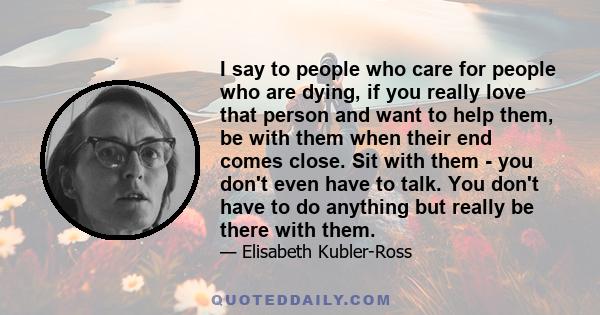 I say to people who care for people who are dying, if you really love that person and want to help them, be with them when their end comes close. Sit with them - you don't even have to talk. You don't have to do anything but really be there with them.

— Elisabeth Kubler-Ross

QUOTEDDAILY.COM